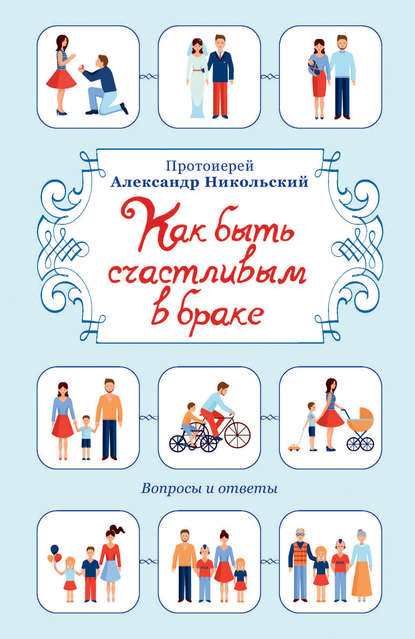 Протоиерей
Александр Никольский

Как быть счастливым в браке

Вопросы и ответы